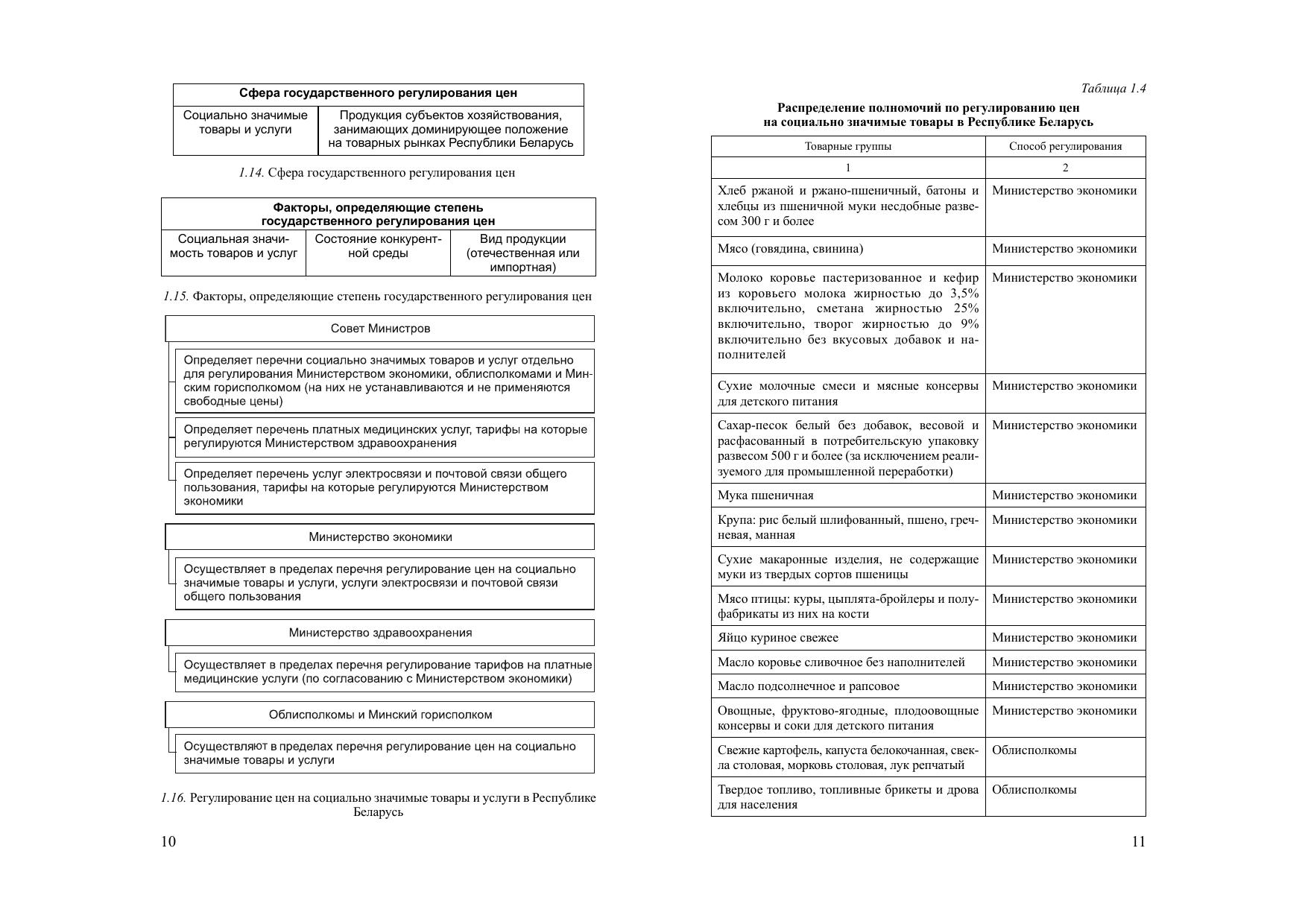 Сфера государственного регулирования цен

Социально значимые товары и услуги

Продукция субъектов хозяйствования, занимающих доминирующее положение на товарных рынках Республики Беларусь

1.14. Сфера государственного регулирования цен

Факторы, определяющие степень государственного регулирования цен

Социальная значимость товаров и услуг

Состояние конкурентной среды

Вид продукции (отечественная или импортная)

1.15. Факторы, определяющие степень государственного регулирования цен

Совет Министров

Определяет перечни социально значимых товаров и услуг отдельно для регулирования Министерством экономики, облисполкомами и Минским горисполкомом (на них не устанавливаются и не применяются свободные цены)

Определяет перечень платных медицинских услуг, тарифы на которые регулируются Министерством здравоохранения

Определяет перечень услуг электросвязи и почтовой связи общего пользования, тарифы на которые регулируются Министерством экономики

Министерство экономики

Осуществляет в пределах перечня регулирование цен на социально значимые товары и услуги, услуги электросвязи и почтовой связи общего пользования

Министерство здравоохранения

Осуществляет в пределах перечня регулирование тарифов на платные медицинские услуги (по согласованию с Министерством экономики)

Облисполкомы и Минский горисполком

Осуществляют в пределах перечня регулирование цен на социально значимые товары и услуги

1.16. Регулирование цен на социально значимые товары и услуги в Республике Беларусь

10

Таблица 1.4

Распределение полномочий по регулированию цен на социально значимые товары в Республике Беларусь

| Товарные группы | Способ регулирования |
|---|---|
| 1 | 2 |
| Хлеб ржаной и ржано-пшеничный, батоны и хлебцы из пшеничной муки несдобные развесом 300 г и более | Министерство экономики |
| Мясо (говядина, свинина) | Министерство экономики |
| Молоко коровье пастеризованное и кефир из коровьего молока жирностью до 3,5% включительно, сметана жирностью 25% включительно, творог жирностью до 9% включительно без вкусовых добавок и наполнителей | Министерство экономики |
| Сухие молочные смеси и мясные консервы для детского питания | Министерство экономики |
| Сахар-песок белый без добавок, весовой и расфасованный в потребительскую упаковку развесом 500 г и более (за исключением реализуемого для промышленной переработки) | Министерство экономики |
| Мука пшеничная | Министерство экономики |
| Крупа: рис белый шлифованный, пшено, гречневая, манная | Министерство экономики |
| Сухие макаронные изделия, не содержащие муки из твердых сортов пшеницы | Министерство экономики |
| Мясо птицы: куры, цыплята-бройлеры и полуфабрикаты из них на кости | Министерство экономики |
| Яйцо куриное свежее | Министерство экономики |
| Масло коровье сливочное без наполнителей | Министерство экономики |
| Масло подсолнечное и рапсовое | Министерство экономики |
| Овощные, фруктово-ягодные, плодоовощные консервы и соки для детского питания | Министерство экономики |
| Свежие картофель, капуста белокочанная, свекла столовая, морковь столовая, лук репчатый | Облисполкомы |
| Твердое топливо, топливные брикеты и дрова для населения | Облисполкомы |

11